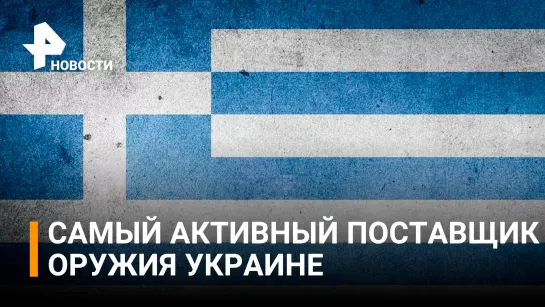 НОВОСТИ

САМЫЙ АКТИВНЫЙ ПОСТАВЩИК ОРУЖИЯ УКРАИНЕ